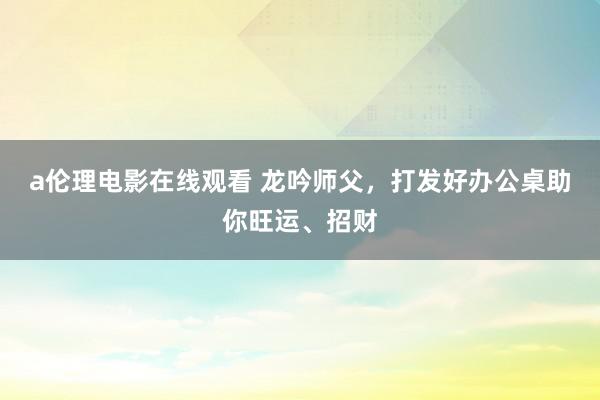 a伦理电影在线观看 龙吟师父，打发好办公桌助你旺运、招财